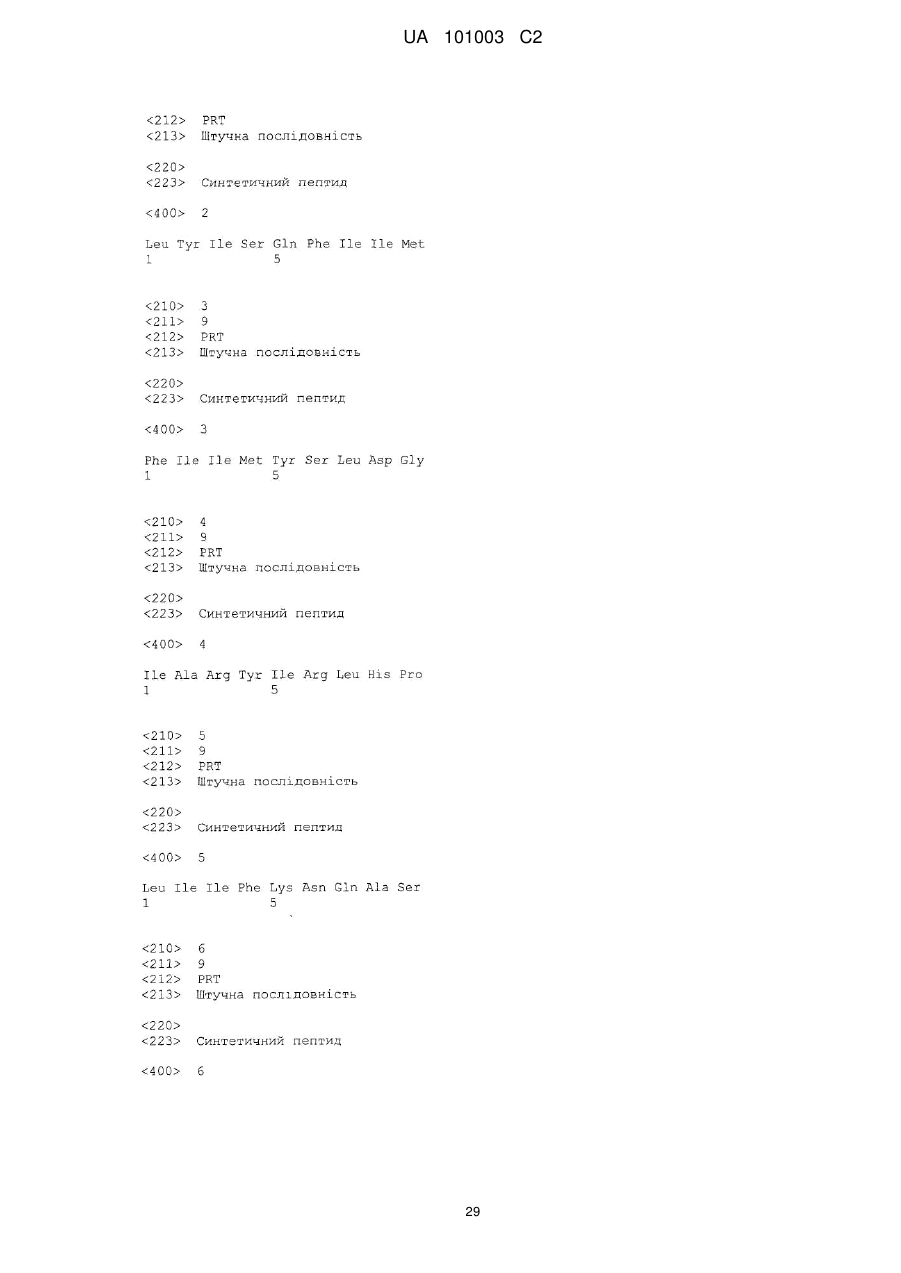 UA 101003 C2

<212> PRT
<213> Штучна послідовність

<220>
<223> Синтетичний пептид

<400> 2

Leu Tyr Ile Ser Gln Phe Ile Ile Met
1 5

<210> 3
<211> 9
<212> PRT
<213> Штучна послідовність

<220>
<223> Синтетичний пептид

<400> 3

Phe Ile Ile Met Tyr Ser Leu Asp Gly
1 5

<210> 4
<211> 9
<212> PRT
<213> Штучна послідовність

<220>
<223> Синтетичний пептид

<400> 4

Ile Ala Arg Tyr Ile Arg Leu His Pro
1 5

<210> 5
<211> 9
<212> PRT
<213> Штучна послідовність

<220>
<223> Синтетичний пептид

<400> 5

Leu Ile Ile Phe Lys Asn Gln Ala Ser
1 5

<210> 6
<211> 9
<212> PRT
<213> Штучна послідовність

<220>
<223> Синтетичний пептид

<400> 6

29